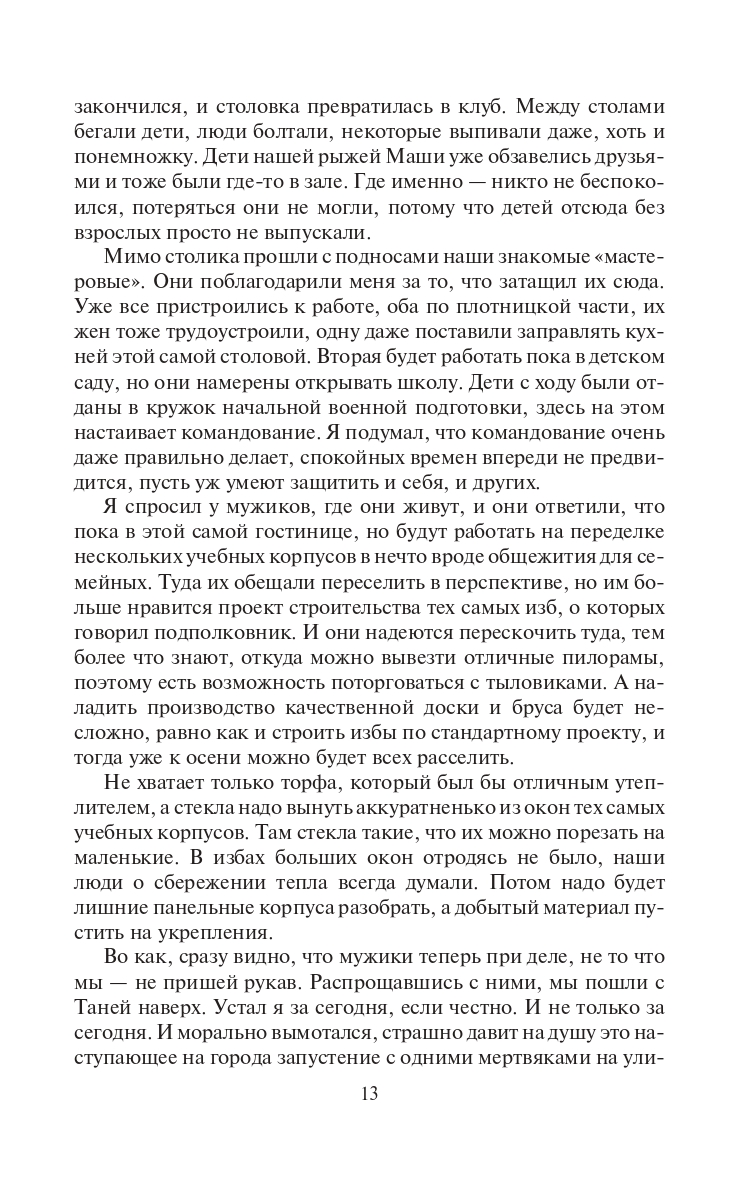 закончился, и столовка превратилась в клуб. Между столами бегали дети, люди болтали, некоторые выпивали даже, хоть и понемножку. Дети нашей рыжей Маши уже обзавелись друзьями и тоже были где-то в зале. Где именно — никто не беспокоился, потеряться они не могли, потому что детей отсюда без взрослых просто не выпускали.

Мимо столика прошли с подносами наши знакомые «мастеровые». Они поблагодарили меня за то, что затащил их сюда. Уже все пристроились к работе, оба по плотницкой части, их жен тоже трудоустроили, одну даже поставили заправлять кухней этой самой столовой. Вторая будет работать пока в детском саду, но они намерены открывать школу. Дети с ходу были отданы в кружок начальной военной подготовки, здесь на этом настаивает командование. Я подумал, что командование очень даже правильно делает, спокойных времен впереди не предвидится, пусть уж умеют защитить и себя, и других.

Я спросил у мужиков, где они живут, и они ответили, что пока в этой самой гостинице, но будут работать на переделке нескольких учебных корпусов в нечто вроде общежития для семейных. Туда их обещали переселить в перспективе, но им больше нравится проект строительства тех самых изб, о которых говорил подполковник. И они надеются перескочить туда, тем более что знают, откуда можно вывезти отличные пилорамы, поэтому есть возможность поторговаться с тыловиками. А наладить производство качественной доски и бруса будет несложно, равно как и строить избы по стандартному проекту, и тогда уже к осени можно будет всех расселить.

Не хватает только торфа, который был бы отличным утеплителем, а стекла надо вынуть аккуратненько из окон тех самых учебных корпусов. Там стекла такие, что их можно порезать на маленькие. В избах больших окон отродясь не было, наши люди о сбережении тепла всегда думали. Потом надо будет лишние панельные корпуса разобрать, а добытый материал пустить на укрепления.

Во как, сразу видно, что мужики теперь при деле, не то что мы — не пришей рукав. Распрощавшись с ними, мы пошли с Таней наверх. Устал я за сегодня, если честно. И не только за сегодня. И морально вымотался, страшно давит на душу это наступающее на города запустение с одними мертвяками на ули-

13